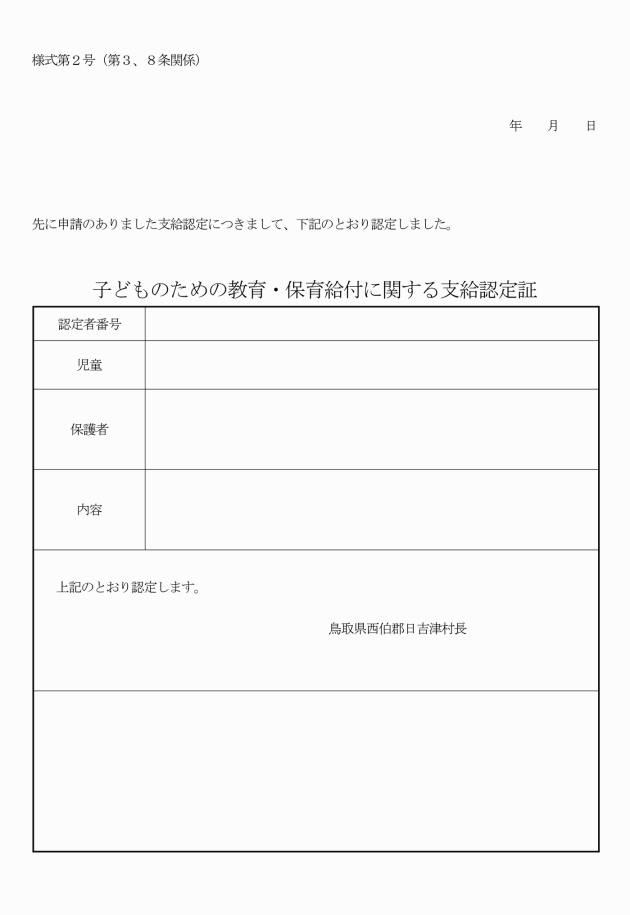 様式第２号（第３、８条関係）

年　　月　　日

先に申請のありました支給認定につきまして、下記のとおり認定しました。

子どものための教育・保育給付に関する支給認定証

| 認定者番号 | |
|---|---|
| 児童 | |
| 保護者 | |
| 内容 | |

上記のとおり認定します。

鳥取県西伯郡日吉津村長